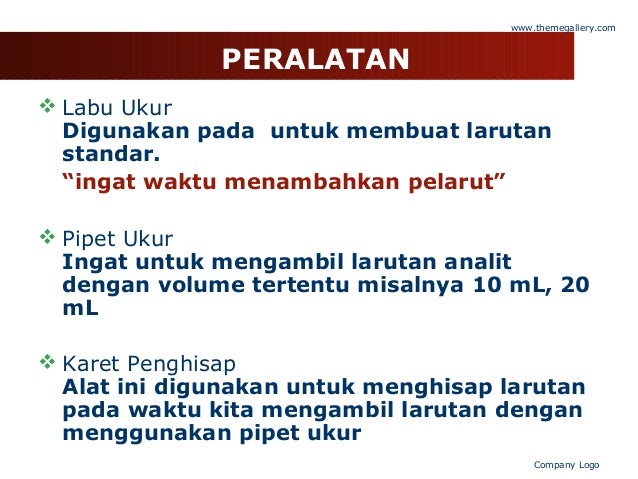 www.themegallery.com

PERALATAN

❖ Labu Ukur
Digunakan pada  untuk membuat larutan standar.

"ingat waktu menambahkan pelarut"

❖ Pipet Ukur
Ingat untuk mengambil larutan analit dengan volume tertentu misalnya 10 mL, 20 mL

❖ Karet Penghisap
Alat ini digunakan untuk menghisap larutan pada waktu kita mengambil larutan dengan menggunakan pipet ukur

Company Logo